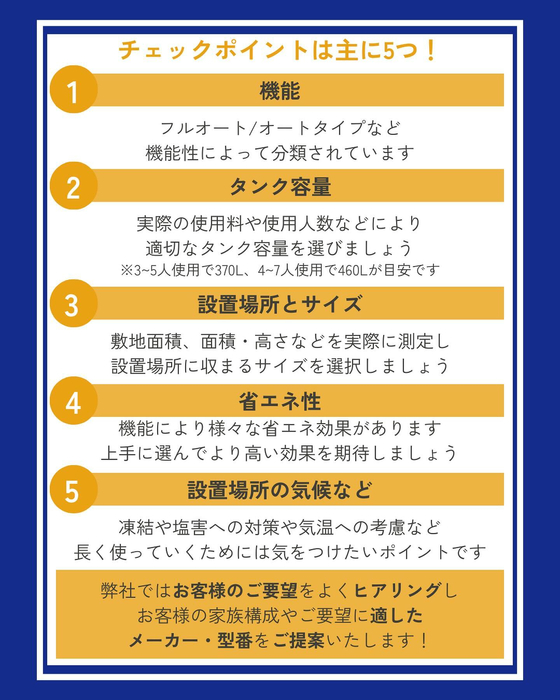 チェックポイントは主に5つ！

1

機能

フルオート/オートタイプなど
機能性によって分類されています

2

タンク容量

実際の使用料や使用人数などにより
適切なタンク容量を選びましょう
※3~5人使用で370L、4~7人使用で460Lが目安です

3

設置場所とサイズ

敷地面積、面積・高さなどを実際に測定し
設置場所に収まるサイズを選択しましょう

4

省エネ性

機能により様々な省エネ効果があります
上手に選んでより高い効果を期待しましょう

5

設置場所の気候など

凍結や塩害への対策や気温への考慮など
長く使っていくためには気をつけたいポイントです

弊社ではお客様のご要望をよくヒアリングし
お客様の家族構成やご要望に適した
メーカー・型番をご提案いたします！